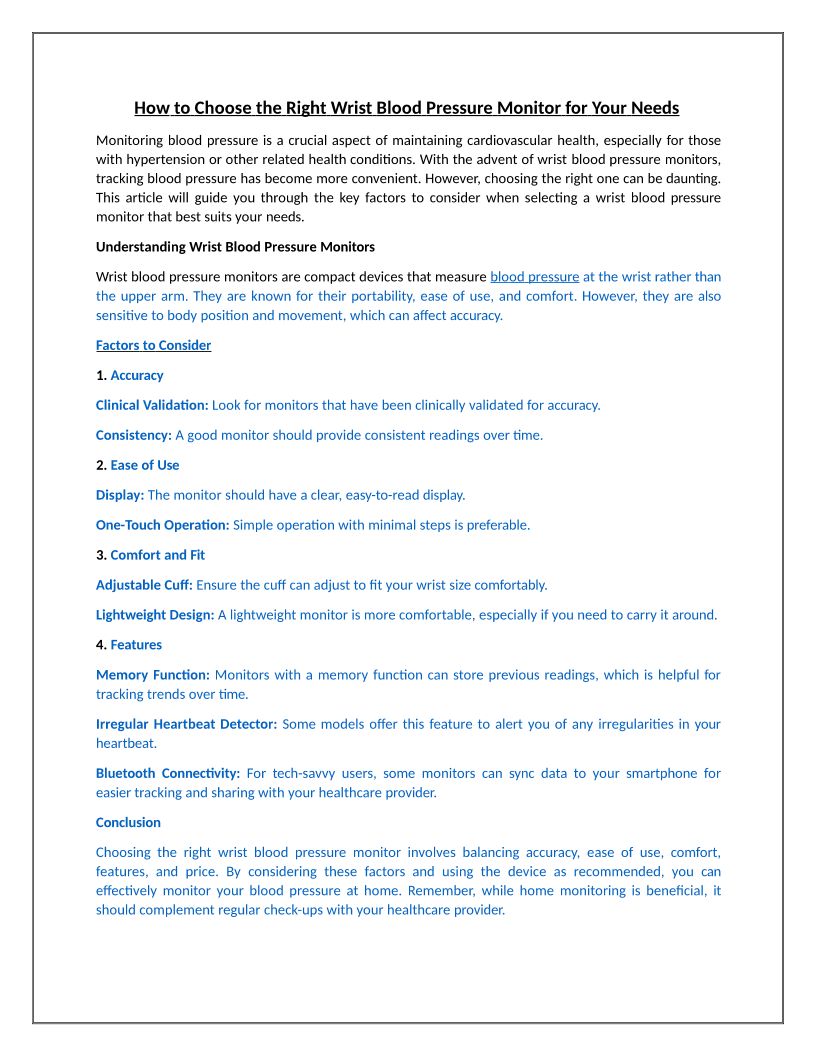 How to Choose the Right Wrist Blood Pressure Monitor for Your Needs

Monitoring blood pressure is a crucial aspect of maintaining cardiovascular health, especially for those with hypertension or other related health conditions. With the advent of wrist blood pressure monitors, tracking blood pressure has become more convenient. However, choosing the right one can be daunting. This article will guide you through the key factors to consider when selecting a wrist blood pressure monitor that best suits your needs.

Understanding Wrist Blood Pressure Monitors

Wrist blood pressure monitors are compact devices that measure blood pressure at the wrist rather than the upper arm. They are known for their portability, ease of use, and comfort. However, they are also sensitive to body position and movement, which can affect accuracy.

Factors to Consider

1. Accuracy

Clinical Validation: Look for monitors that have been clinically validated for accuracy.

Consistency: A good monitor should provide consistent readings over time.

2. Ease of Use

Display: The monitor should have a clear, easy-to-read display.

One-Touch Operation: Simple operation with minimal steps is preferable.

3. Comfort and Fit

Adjustable Cuff: Ensure the cuff can adjust to fit your wrist size comfortably.

Lightweight Design: A lightweight monitor is more comfortable, especially if you need to carry it around.

4. Features

Memory Function: Monitors with a memory function can store previous readings, which is helpful for tracking trends over time.

Irregular Heartbeat Detector: Some models offer this feature to alert you of any irregularities in your heartbeat.

Bluetooth Connectivity: For tech-savvy users, some monitors can sync data to your smartphone for easier tracking and sharing with your healthcare provider.

Conclusion

Choosing the right wrist blood pressure monitor involves balancing accuracy, ease of use, comfort, features, and price. By considering these factors and using the device as recommended, you can effectively monitor your blood pressure at home. Remember, while home monitoring is beneficial, it should complement regular check-ups with your healthcare provider.